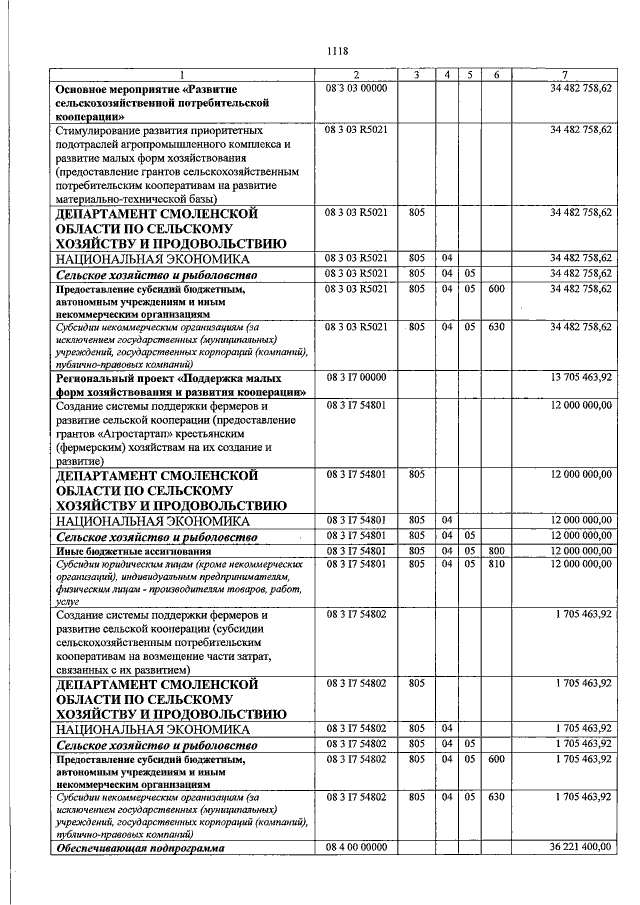 1118

| 1 | 2 | 3 | 4 | 5 | 6 | 7 |
|---|---|---|---|---|---|---|
| Основное мероприятие «Развитие сельскохозяйственной потребительской кооперации» | 08 3 03 00000 | | | | | 34 482 758,62 |
| Стимулирование развития приоритетных подотраслей агропромышленного комплекса и развитие малых форм хозяйствования (предоставление грантов сельскохозяйственным потребительским кооперативам на развитие материально-технической базы) | 08 3 03 R5021 | | | | | 34 482 758,62 |
| ДЕПАРТАМЕНТ СМОЛЕНСКОЙ ОБЛАСТИ ПО СЕЛЬСКОМУ ХОЗЯЙСТВУ И ПРОДОВОЛЬСТВИЮ | 08 3 03 R5021 | 805 | | | | 34 482 758,62 |
| НАЦИОНАЛЬНАЯ ЭКОНОМИКА | 08 3 03 R5021 | 805 | 04 | | | 34 482 758,62 |
| Сельское хозяйство и рыболовство | 08 3 03 R5021 | 805 | 04 | 05 | | 34 482 758,62 |
| Предоставление субсидий бюджетным, автономным учреждениям и иным некоммерческим организациям | 08 3 03 R5021 | 805 | 04 | 05 | 600 | 34 482 758,62 |
| Субсидии некоммерческим организациям (за исключением государственных (муниципальных) учреждений, государственных корпораций (компаний), публично-правовых компаний) | 08 3 03 R5021 | 805 | 04 | 05 | 630 | 34 482 758,62 |
| Региональный проект «Поддержка малых форм хозяйствования и развития кооперации» | 08 3 I7 00000 | | | | | 13 705 463,92 |
| Создание системы поддержки фермеров и развитие сельской кооперации (предоставление грантов «Агростартап» крестьянским (фермерским) хозяйствам на их создание и развитие) | 08 3 I7 54801 | | | | | 12 000 000,00 |
| ДЕПАРТАМЕНТ СМОЛЕНСКОЙ ОБЛАСТИ ПО СЕЛЬСКОМУ ХОЗЯЙСТВУ И ПРОДОВОЛЬСТВИЮ | 08 3 I7 54801 | 805 | | | | 12 000 000,00 |
| НАЦИОНАЛЬНАЯ ЭКОНОМИКА | 08 3 I7 54801 | 805 | 04 | | | 12 000 000,00 |
| Сельское хозяйство и рыболовство | 08 3 I7 54801 | 805 | 04 | 05 | | 12 000 000,00 |
| Иные бюджетные ассигнования | 08 3 I7 54801 | 805 | 04 | 05 | 800 | 12 000 000,00 |
| Субсидии юридическим лицам (кроме некоммерческих организаций), индивидуальным предпринимателям, физическим лицам - производителям товаров, работ, услуг | 08 3 I7 54801 | 805 | 04 | 05 | 810 | 12 000 000,00 |
| Создание системы поддержки фермеров и развитие сельской кооперации (субсидии сельскохозяйственным потребительским кооперативам на возмещение части затрат, связанных с их развитием) | 08 3 I7 54802 | | | | | 1 705 463,92 |
| ДЕПАРТАМЕНТ СМОЛЕНСКОЙ ОБЛАСТИ ПО СЕЛЬСКОМУ ХОЗЯЙСТВУ И ПРОДОВОЛЬСТВИЮ | 08 3 I7 54802 | 805 | | | | 1 705 463,92 |
| НАЦИОНАЛЬНАЯ ЭКОНОМИКА | 08 3 I7 54802 | 805 | 04 | | | 1 705 463,92 |
| Сельское хозяйство и рыболовство | 08 3 I7 54802 | 805 | 04 | 05 | | 1 705 463,92 |
| Предоставление субсидий бюджетным, автономным учреждениям и иным некоммерческим организациям | 08 3 I7 54802 | 805 | 04 | 05 | 600 | 1 705 463,92 |
| Субсидии некоммерческим организациям (за исключением государственных (муниципальных) учреждений, государственных корпораций (компаний), публично-правовых компаний) | 08 3 I7 54802 | 805 | 04 | 05 | 630 | 1 705 463,92 |
| Обеспечивающая подпрограмма | 08 4 00 00000 | | | | | 36 221 400,00 |